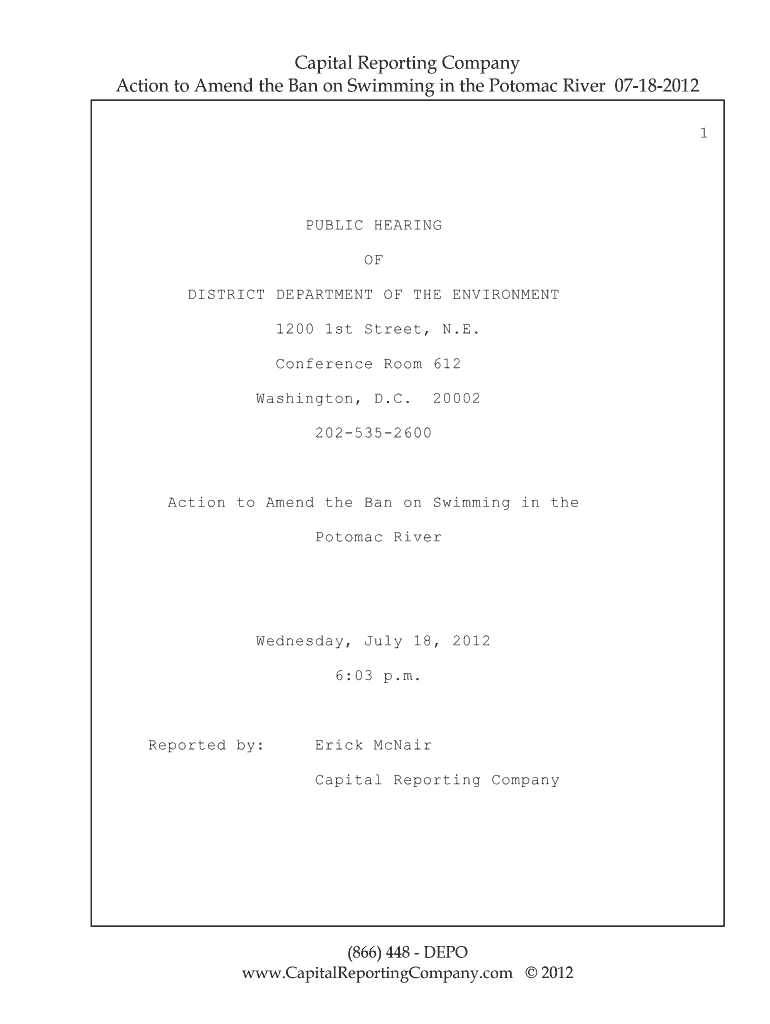 Capital Reporting Company
Action to Amend the Ban on Swimming in the Potomac River 07-18-2012

1

PUBLIC HEARING

OF

DISTRICT DEPARTMENT OF THE ENVIRONMENT

1200 1st Street, N.E.

Conference Room 612

Washington, D.C. 20002

202-535-2600

Action to Amend the Ban on Swimming in the Potomac River

Wednesday, July 18, 2012

6:03 p.m.

Reported by: Erick McNair
Capital Reporting Company

(866) 448 - DEPO
www.CapitalReportingCompany.com © 2012